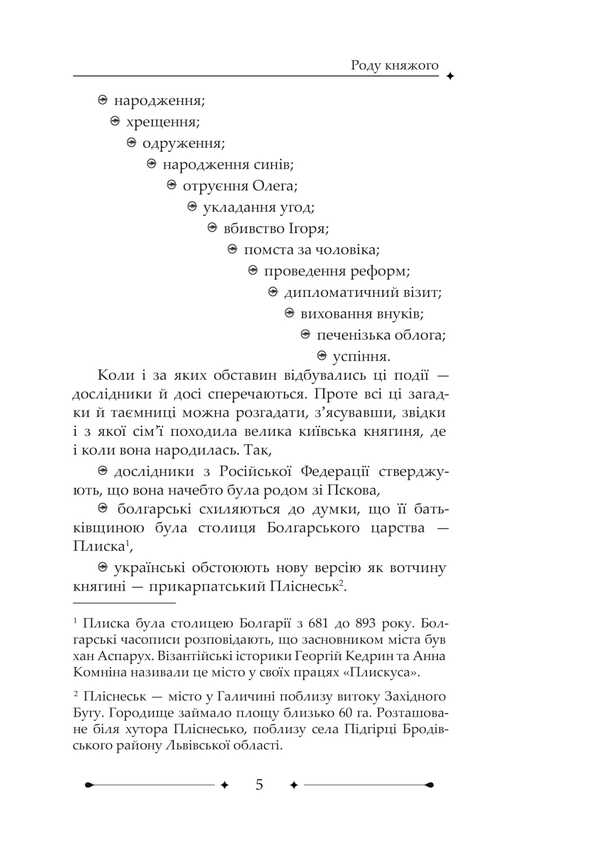 Роду княжого

народження;

хрещення;

одруження;

народження синів;

отруєння Олега;

укладання угод;

вбивство Ігоря;

помста за чоловіка;

проведення реформ;

дипломатичний візит;

виховання внуків;

печенізька облога;

успіння.

Коли і за яких обставин відбувались ці події — дослідники й досі сперечаються. Проте всі ці загадки й таємниці можна розгадати, з'ясувавши, звідки і з якої сім'ї походила велика київська княгиня, де і коли вона народилась. Так,

дослідники з Російської Федерації стверджують, що вона начебто була родом зі Пскова,

болгарські схиляються до думки, що її батьківщиною була столиця Болгарського царства — Плиска$^1$,

українські обстоюють нову версію як вотчину княгині — прикарпатський Пліснеськ$^2$.

$^1$ Плиска була столицею Болгарії з 681 до 893 року. Болгарські часописи розповідають, що засновником міста був хан Аспарух. Візантійські історики Георгій Кедрин та Анна Комніна називали це місто у своїх працях «Плискуса».

$^2$ Пліснеськ — місто у Галичині поблизу витоку Західного Бугу. Городище займало площу близько 60 га. Розташоване біля хутора Пліснесько, поблизу села Підгірці Бродівського району Львівської області.

5